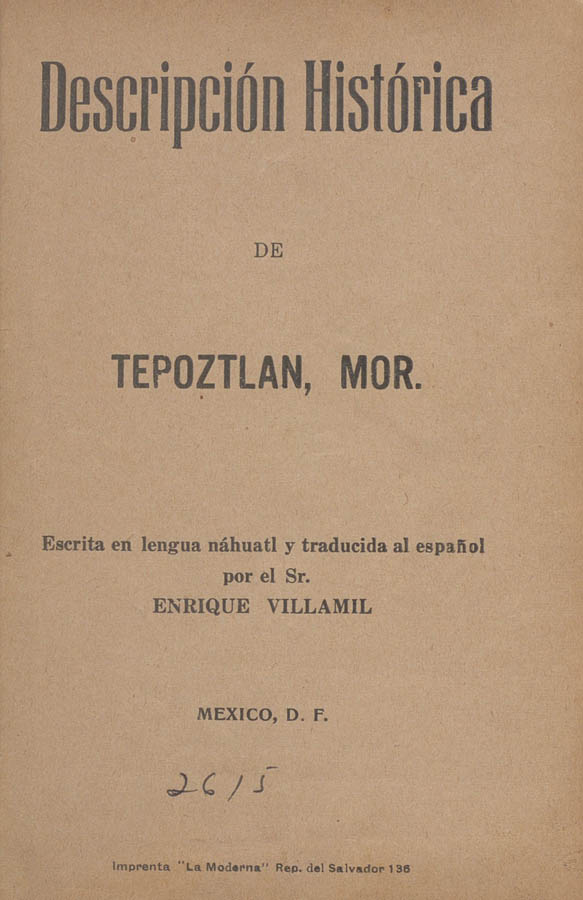 Descripción Histórica

DE

TEPOZTLAN, MOR.

Escrita en lengua náhuatl y traducida al español por el Sr. ENRIQUE VILLAMIL

MEXICO, D. F.

2615

Imprenta "La Moderna" Rep. del Salvador 136